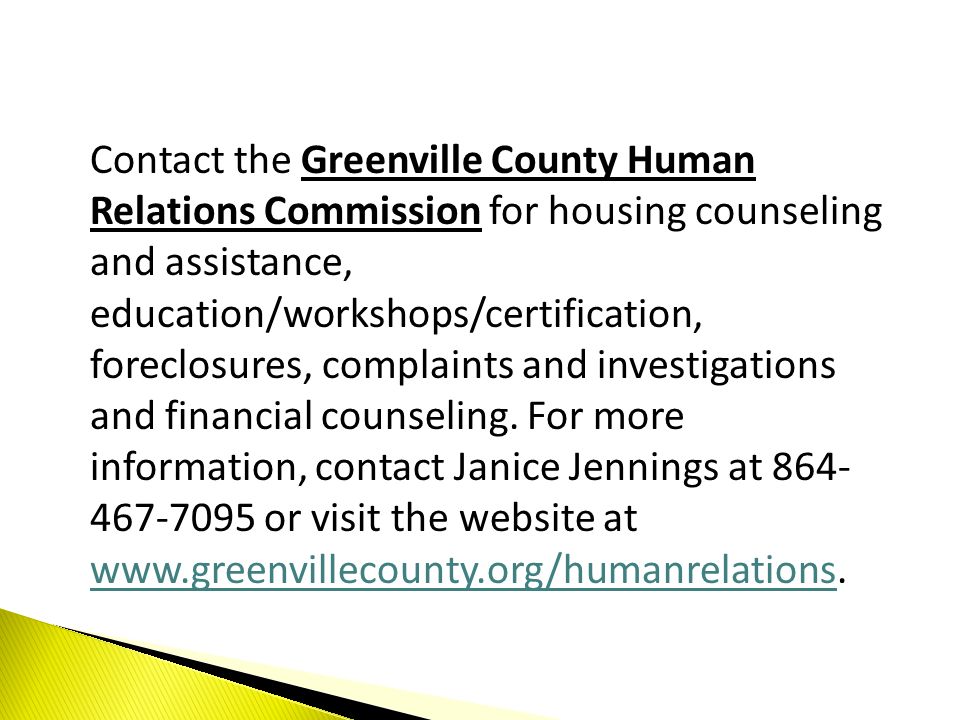 Contact the Greenville County Human Relations Commission for housing counseling and assistance, education/workshops/certification, foreclosures, complaints and investigations and financial counseling. For more information, contact Janice Jennings at 864-467-7095 or visit the website at www.greenvillecounty.org/humanrelations.